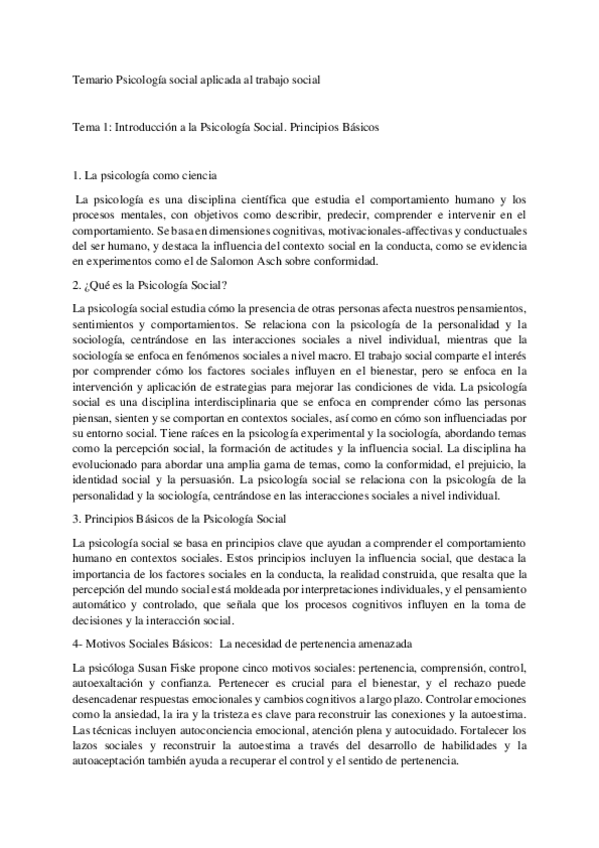 Temario Psicología social aplicada al trabajo social

Tema 1: Introducción a la Psicología Social. Principios Básicos

1. La psicología como ciencia

La psicología es una disciplina científica que estudia el comportamiento humano y los procesos mentales, con objetivos como describir, predecir, comprender e intervenir en el comportamiento. Se basa en dimensiones cognitivas, motivacionales-affectivas y conductuales del ser humano, y destaca la influencia del contexto social en la conducta, como se evidencia en experimentos como el de Salomon Asch sobre conformidad.

2. ¿Qué es la Psicología Social?

La psicología social estudia cómo la presencia de otras personas afecta nuestros pensamientos, sentimientos y comportamientos. Se relaciona con la psicología de la personalidad y la sociología, centrándose en las interacciones sociales a nivel individual, mientras que la sociología se enfoca en fenómenos sociales a nivel macro. El trabajo social comparte el interés por comprender cómo los factores sociales influyen en el bienestar, pero se enfoca en la intervención y aplicación de estrategias para mejorar las condiciones de vida. La psicología social es una disciplina interdisciplinaria que se enfoca en comprender cómo las personas piensan, sienten y se comportan en contextos sociales, así como en cómo son influenciadas por su entorno social. Tiene raíces en la psicología experimental y la sociología, abordando temas como la percepción social, la formación de actitudes y la influencia social. La disciplina ha evolucionado para abordar una amplia gama de temas, como la conformidad, el prejuicio, la identidad social y la persuasión. La psicología social se relaciona con la psicología de la personalidad y la sociología, centrándose en las interacciones sociales a nivel individual.

3. Principios Básicos de la Psicología Social

La psicología social se basa en principios clave que ayudan a comprender el comportamiento humano en contextos sociales. Estos principios incluyen la influencia social, que destaca la importancia de los factores sociales en la conducta, la realidad construida, que resalta que la percepción del mundo social está moldeada por interpretaciones individuales, y el pensamiento automático y controlado, que señala que los procesos cognitivos influyen en la toma de decisiones y la interacción social.

4- Motivos Sociales Básicos: La necesidad de pertenencia amenazada

La psicóloga Susan Fiske propone cinco motivos sociales: pertenencia, comprensión, control, autoexaltación y confianza. Pertenecer es crucial para el bienestar, y el rechazo puede desencadenar respuestas emocionales y cambios cognitivos a largo plazo. Controlar emociones como la ansiedad, la ira y la tristeza es clave para reconstruir las conexiones y la autoestima. Las técnicas incluyen autoconciencia emocional, atención plena y autocuidado. Fortalecer los lazos sociales y reconstruir la autoestima a través del desarrollo de habilidades y la autoaceptación también ayuda a recuperar el control y el sentido de pertenencia.